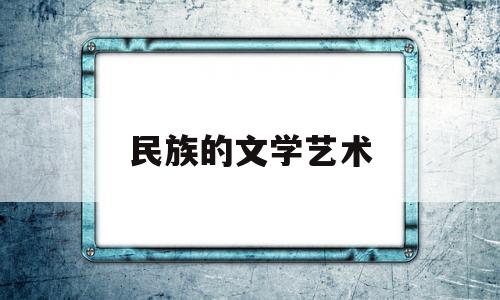 民族的文学艺术